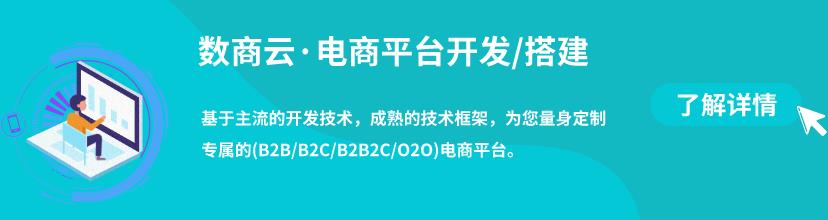 数商云·电商平台开发/搭建

基于主流的开发技术，成熟的技术框架，为您量身定制专属的(B2B/B2C/B2B2C/O2O)电商平台。

了解详情